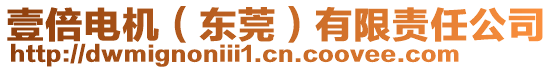 壹倍电机（东莞）有限责任公司
http://dwmignoniii1.cn.coovee.com